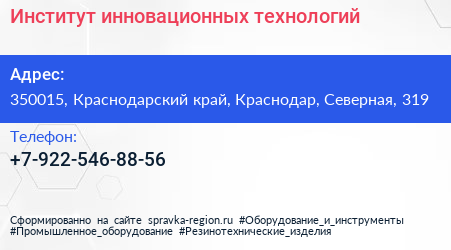 Институт инновационных технологий

Адрес:

350015, Краснодарский край, Краснодар, Северная, 319

Телефон:

+7-922-546-88-56

Сформированно на сайте spravka-region.ru #Оборудование_и_инструменты #Промышленное_оборудование #Резинотехнические_изделия